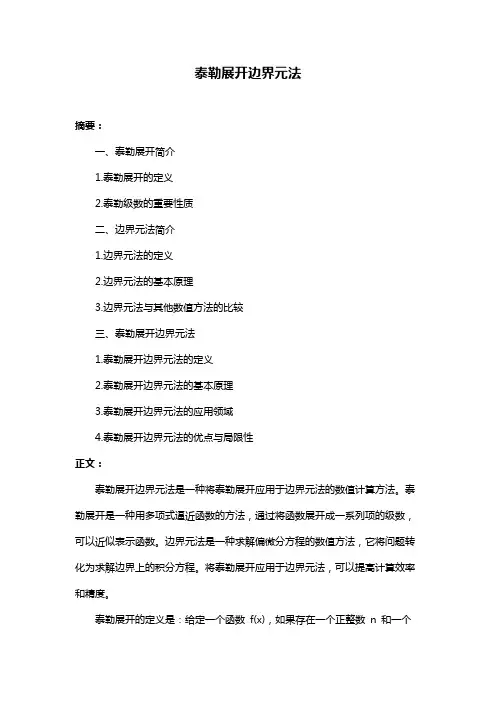 泰勒展开边界元法

摘要：

一、泰勒展开简介

1.泰勒展开的定义

2.泰勒级数的重要性质

二、边界元法简介

1.边界元法的定义

2.边界元法的基本原理

3.边界元法与其他数值方法的比较

三、泰勒展开边界元法

1.泰勒展开边界元法的定义

2.泰勒展开边界元法的基本原理

3.泰勒展开边界元法的应用领域

4.泰勒展开边界元法的优点与局限性

正文：

泰勒展开边界元法是一种将泰勒展开应用于边界元法的数值计算方法。泰勒展开是一种用多项式逼近函数的方法，通过将函数展开成一系列项的级数，可以近似表示函数。边界元法是一种求解偏微分方程的数值方法，它将问题转化为求解边界上的积分方程。将泰勒展开应用于边界元法，可以提高计算效率和精度。

泰勒展开的定义是：给定一个函数 f(x)，如果存在一个正整数 n 和一个